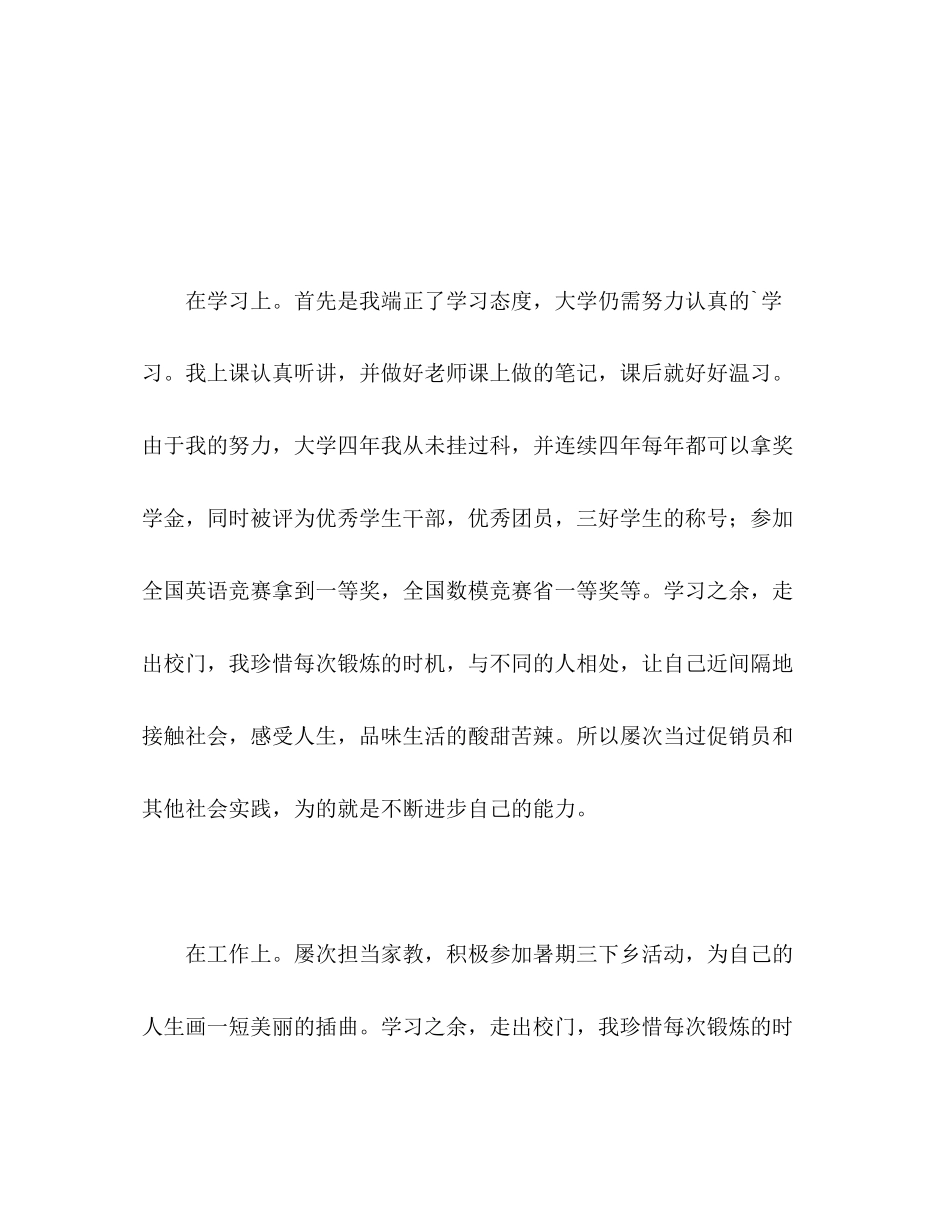 在学习上。首先是我端正了学习态度，大学仍需努力认真的`学习。我上课认真听讲，并做好老师课上做的笔记，课后就好好温习。由于我的努力，大学四年我从未挂过科，并连续四年每年都可以拿奖学金，同时被评为优秀学生干部，优秀团员，三好学生的称号；参加全国英语竞赛拿到一等奖，全国数模竞赛省一等奖等。学习之余，走出校门，我珍惜每次锻炼的时机，与不同的人相处，让自己近间隔地接触社会，感受人生，品味生活的酸甜苦辣。所以屡次当过促销员和其他社会实践，为的就是不断进步自己的能力。

在工作上。屡次担当家教，积极参加暑期三下乡活动，为自己的人生画一短美丽的插曲。学习之余，走出校门，我珍惜每次锻炼的时